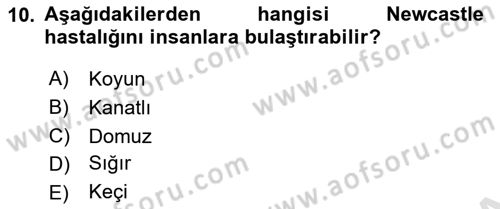 10. Aşağıdakilerden hangisi Newcastle hastalığını insanlara bulaştırabilir?

A) Koyun
B) Kanatlı
C) Domuz
D) Sığır
E) Keçi

www.aofsoru.com
www.aofsoru.com
www.aofsoru.com
www.aofsoru.com